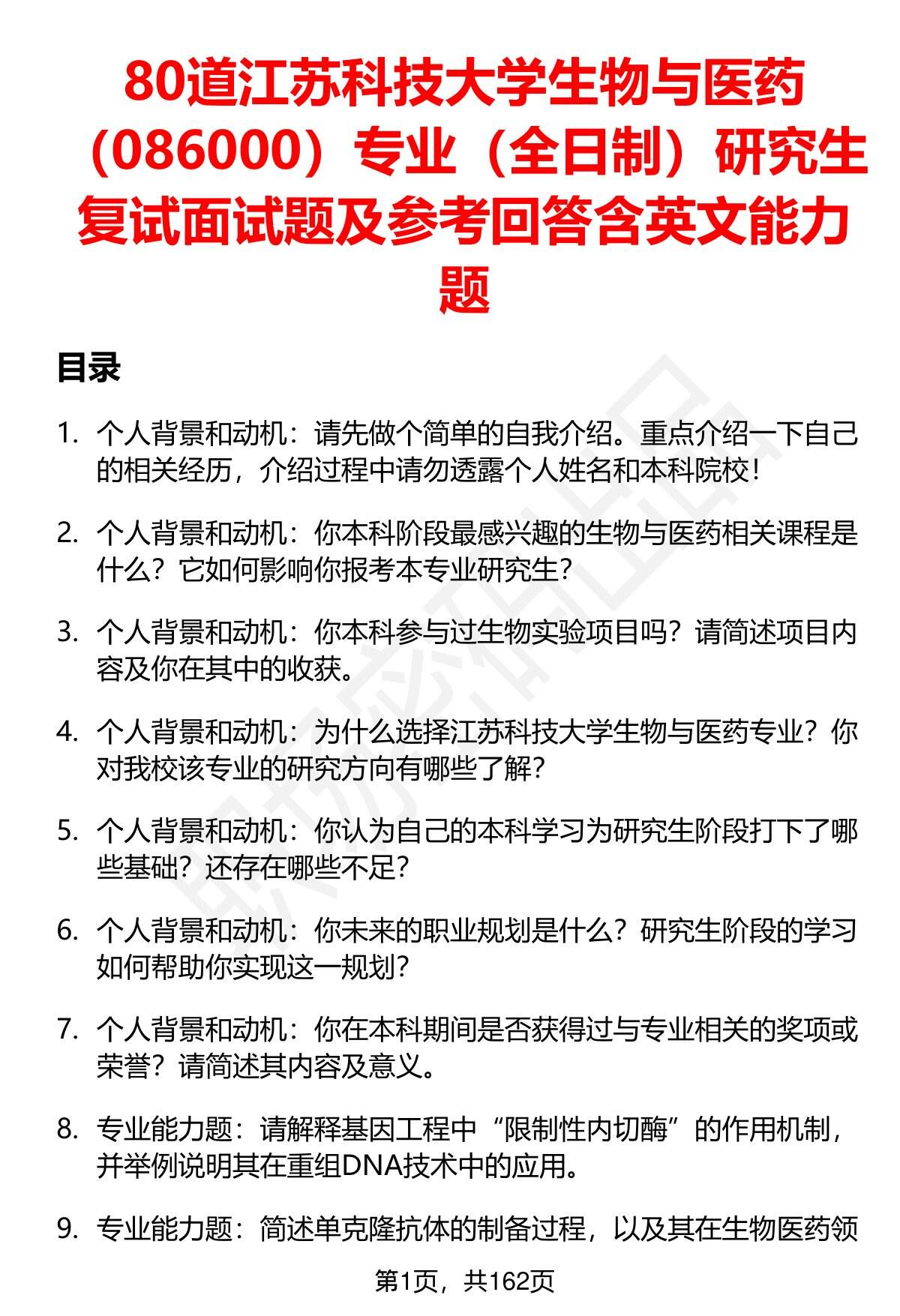 80道江苏科技大学生物与医药（086000）专业（全日制）研究生复试面试题及参考回答含英文能力题

目录

1. 个人背景和动机：请先做个简单的自我介绍。重点介绍一下自己的相关经历，介绍过程中请勿透露个人姓名和本科院校！

2. 个人背景和动机：你本科阶段最感兴趣的生物与医药相关课程是什么？它如何影响你报考本专业研究生？

3. 个人背景和动机：你本科参与过生物实验项目吗？请简述项目内容及你在其中的收获。

4. 个人背景和动机：为什么选择江苏科技大学生物与医药专业？你对我校该专业的研究方向有哪些了解？

5. 个人背景和动机：你认为自己的本科学习为研究生阶段打下了哪些基础？还存在哪些不足？

6. 个人背景和动机：你未来的职业规划是什么？研究生阶段的学习如何帮助你实现这一规划？

7. 个人背景和动机：你在本科期间是否获得过与专业相关的奖项或荣誉？请简述其内容及意义。

8. 专业能力题：请解释基因工程中“限制性内切酶”的作用机制，并举例说明其在重组DNA技术中的应用。

9. 专业能力题：简述单克隆抗体的制备过程，以及其在生物医药领

第1页，共162页